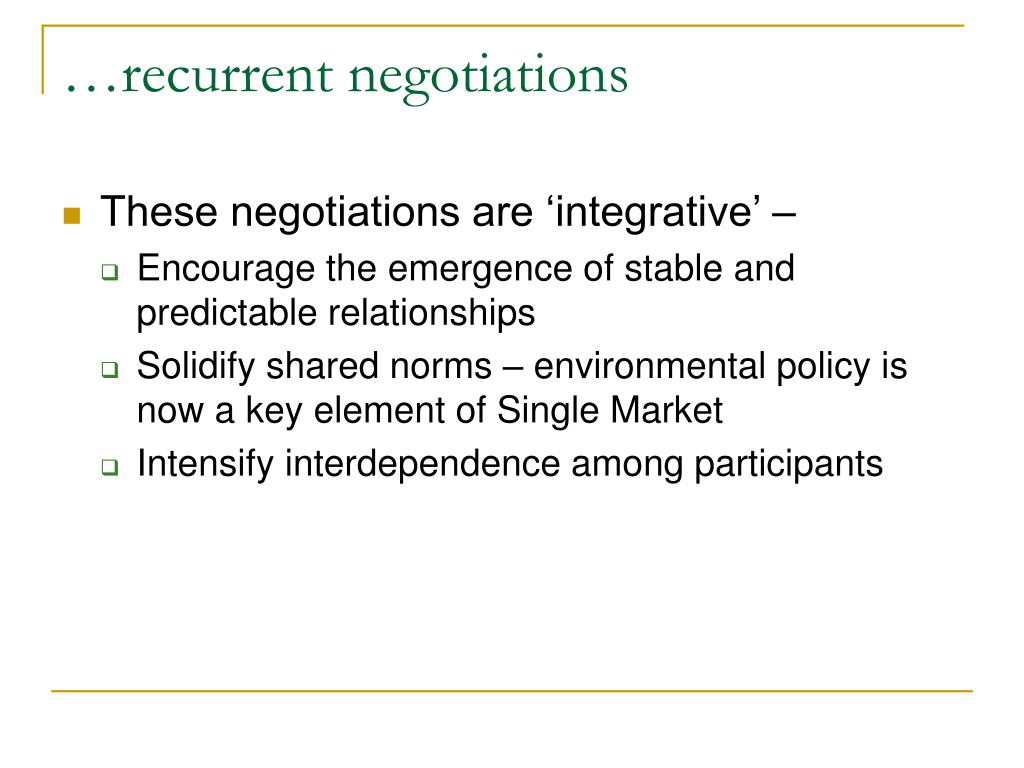 …recurrent negotiations

These negotiations are ‘integrative’ –

Encourage the emergence of stable and predictable relationships

Solidify shared norms – environmental policy is now a key element of Single Market

Intensify interdependence among participants